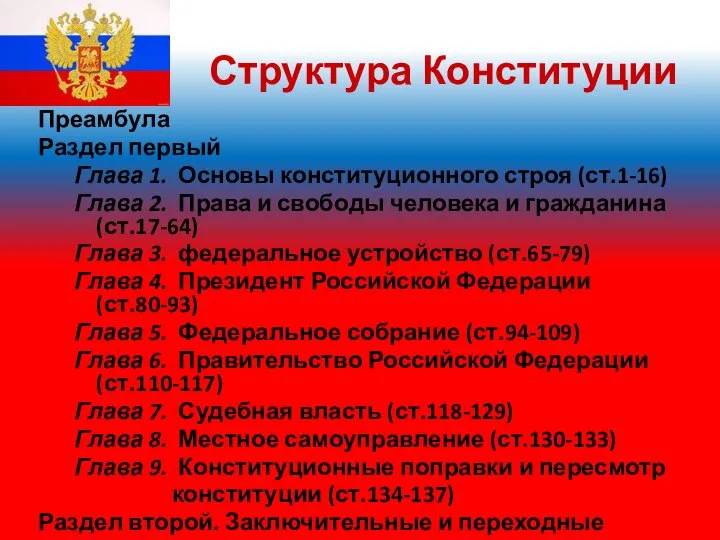 Структура Конституции

Преамбула
Раздел первый
Глава 1. Основы конституционного строя (ст.1-16)
Глава 2. Права и свободы человека и гражданина (ст.17-64)
Глава 3. федеральное устройство (ст.65-79)
Глава 4. Президент Российской Федерации (ст.80-93)
Глава 5. Федеральное собрание (ст.94-109)
Глава 6. Правительство Российской Федерации (ст.110-117)
Глава 7. Судебная власть (ст.118-129)
Глава 8. Местное самоуправление (ст.130-133)
Глава 9. Конституционные поправки и пересмотр конституции (ст.134-137)
Раздел второй. Заключительные и переходные